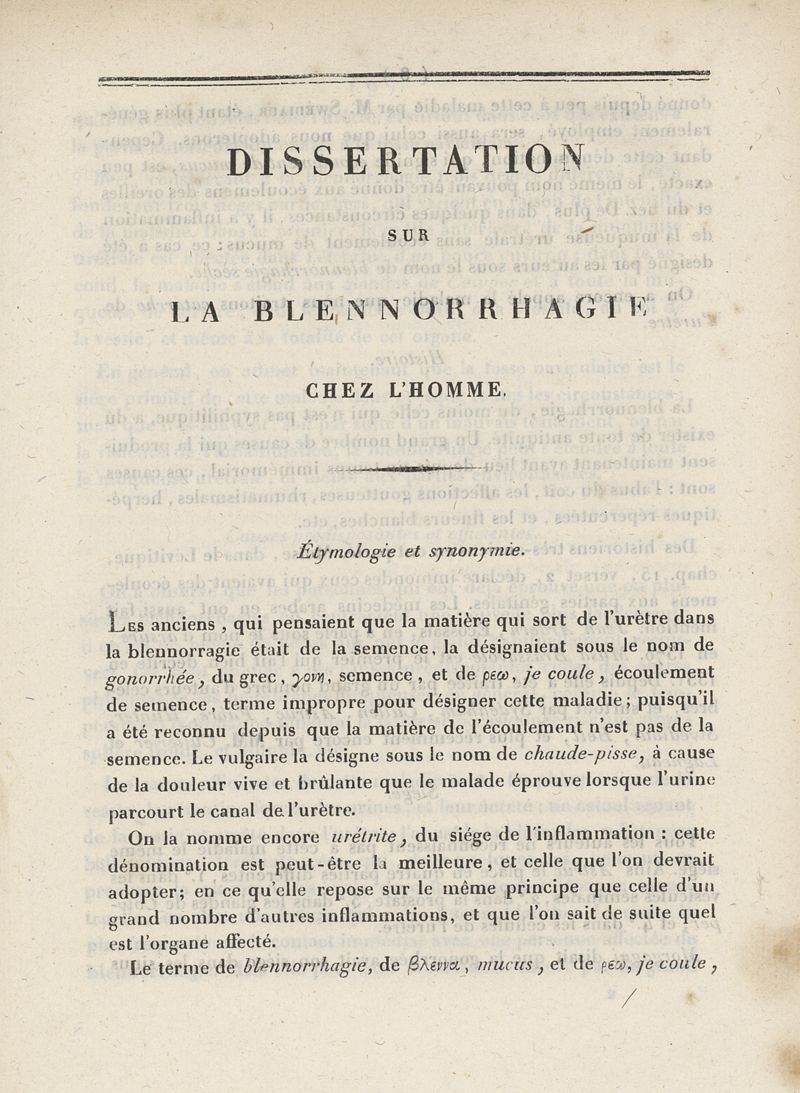 DISSERTATION

SUR

LA BLENNORRHAGIE

CHEZ L'HOMME.

Étymologie et synonymie.

Les anciens, qui pensaient que la matière qui sort de l'urètre dans la blennorragie était de la semence, la désignaient sous le nom de gonorrhée, du grec, γονη, semence, et de ρεω, je coule, écoulement de semence, terme impropre pour désigner cette maladie; puisqu'il a été reconnu depuis que la matière de l'écoulement n'est pas de la semence. Le vulgaire la désigne sous le nom de chaude-pisse, à cause de la douleur vive et brûlante que le malade éprouve lorsque l'urine parcourt le canal de l'urètre.

On la nomme encore urétrite, du siége de l'inflammation : cette dénomination est peut-être la meilleure, et celle que l'on devrait adopter; en ce qu'elle repose sur le même principe que celle d'un grand nombre d'autres inflammations, et que l'on sait de suite quel est l'organe affecté.

Le terme de blennorrhagie, de βλεννα, mucus, et de ρεω, je coule,